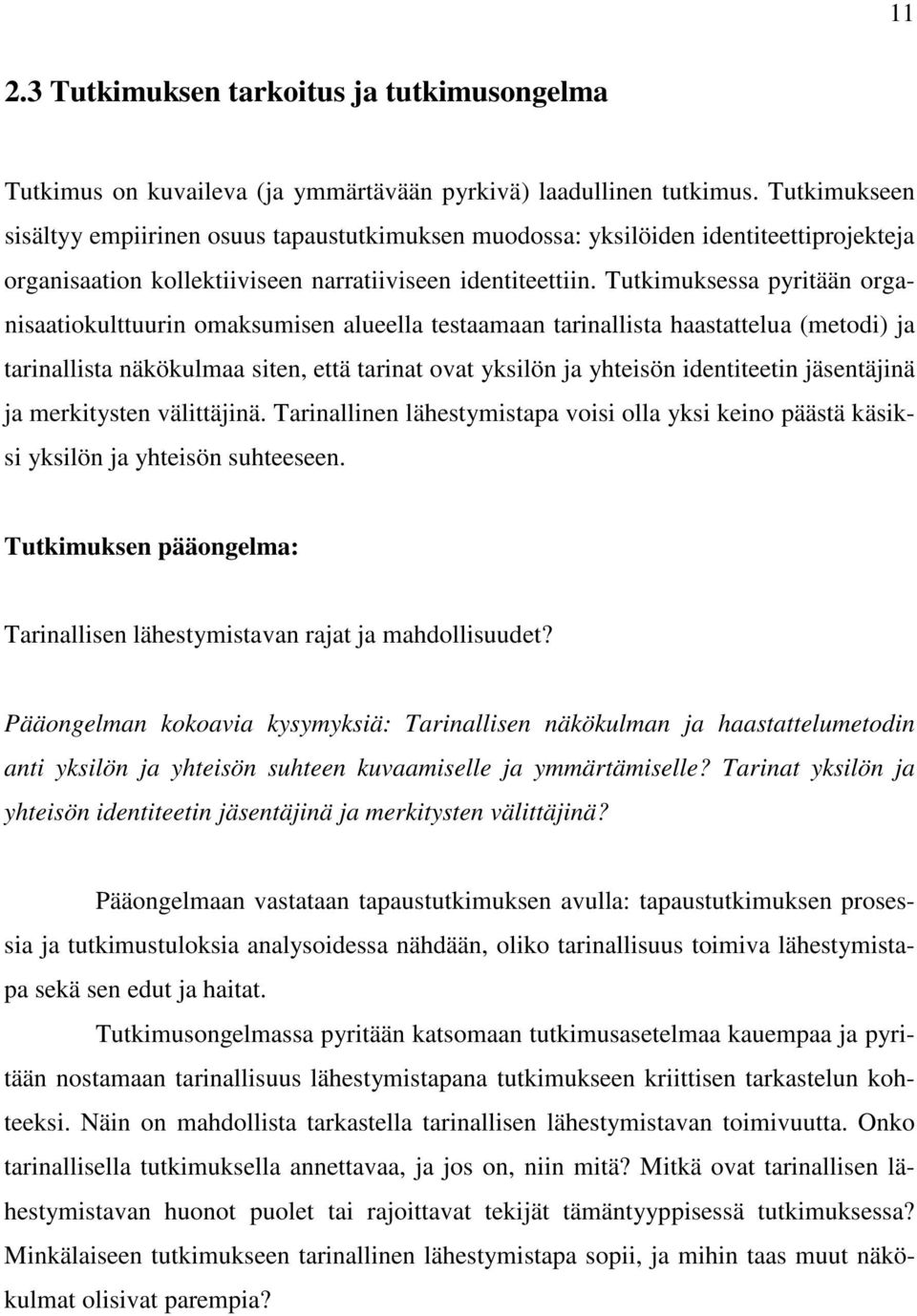 11

2.3 Tutkimuksen tarkoitus ja tutkimusongelma

Tutkimus on kuvaileva (ja ymmärtävään pyrkivä) laadullinen tutkimus. Tutkimukseen sisältyy empiirinen osuus tapaustutkimuksen muodossa: yksilöiden identiteettiprojekteja organisaation kollektiiviseen narratiiviseen identiteettiin. Tutkimuksessa pyritään organisaatiokulttuurin omaksumisen alueella testaamaan tarinallista haastattelua (metodi) ja tarinallista näkökulmaa siten, että tarinat ovat yksilön ja yhteisön identiteetin jäsentäjinä ja merkitysten välittäjinä. Tarinallinen lähestymistapa voisi olla yksi keino päästä käsiksi yksilön ja yhteisön suhteeseen.

Tutkimuksen pääongelma:

Tarinallisen lähestymistavan rajat ja mahdollisuudet?

Pääongelman kokoavia kysymyksiä: Tarinallisen näkökulman ja haastattelumetodin anti yksilön ja yhteisön suhteen kuvaamiselle ja ymmärtämiselle? Tarinat yksilön ja yhteisön identiteetin jäsentäjinä ja merkitysten välittäjinä?

Pääongelmaan vastataan tapaustutkimuksen avulla: tapaustutkimuksen prosessia ja tutkimustuloksia analysoidessa nähdään, oliko tarinallisuus toimiva lähestymistapa sekä sen edut ja haitat.

Tutkimusongelmassa pyritään katsomaan tutkimusasetelmaa kauempaa ja pyritään nostamaan tarinallisuus lähestymistapana tutkimukseen kriittisen tarkastelun kohteeksi. Näin on mahdollista tarkastella tarinallisen lähestymistavan toimivuutta. Onko tarinallisella tutkimuksella annettavaa, ja jos on, niin mitä? Mitkä ovat tarinallisen lähestymistavan huonot puolet tai rajoittavat tekijät tämäntyyppisessä tutkimuksessa? Minkälaiseen tutkimukseen tarinallinen lähestymistapa sopii, ja mihin taas muut näkökulmat olisivat parempia?